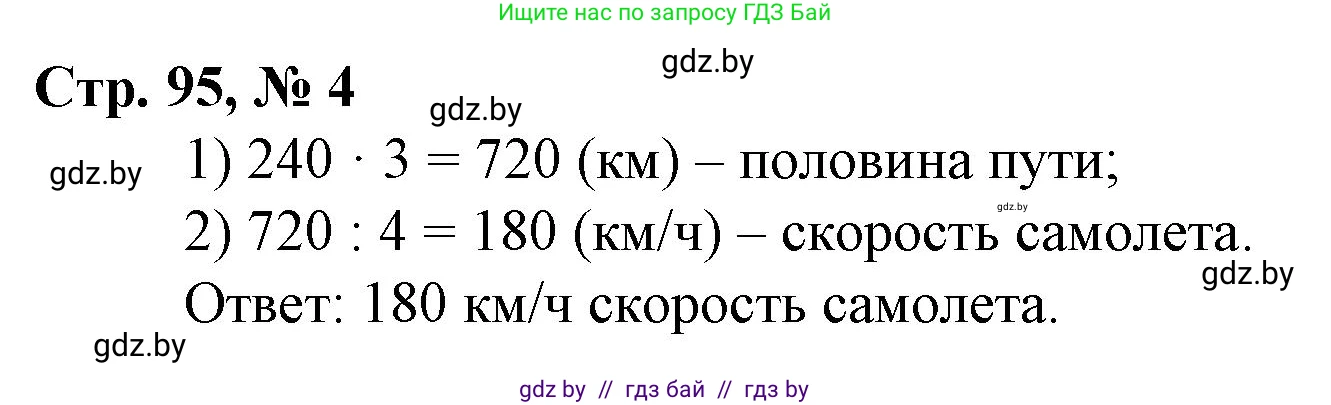 Ищите нас по запросу ГДЗ Бай

gdz.by

Стр. 95, № 4

gdz.by

gdz.by

1) $240 \cdot 3 = 720$ (км) – половина пути;

gdz.by

2) $720 : 4 = 180$ (км/ч) – скорость самолета.

gdz.by

Ответ: 180 км/ч скорость самолета.

gdz.by

gdz by // гдз бай // гдз by